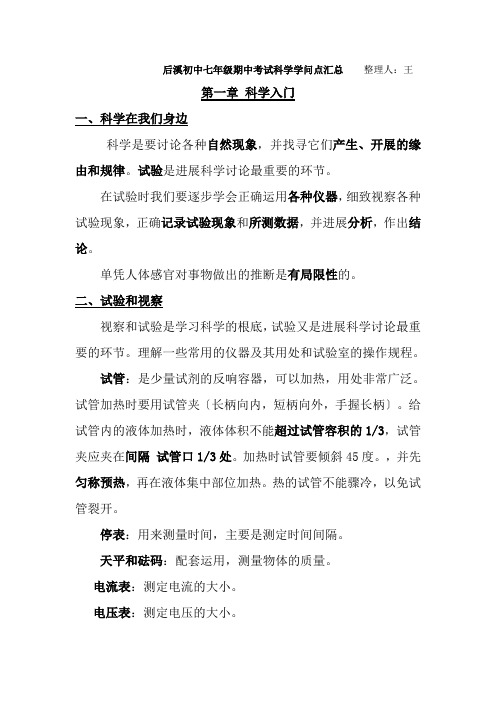 后溪初中七年级期中考试科学学问点汇总　　整理人：王

第一章 科学入门

一、科学在我们身边

科学是要讨论各种自然现象，并找寻它们产生、开展的缘由和规律。试验是进展科学讨论最重要的环节。

在试验时我们要逐步学会正确运用各种仪器，细致视察各种试验现象，正确记录试验现象和所测数据，并进展分析，作出结论。

单凭人体感官对事物做出的推断是有局限性的。

二、试验和视察

视察和试验是学习科学的根底，试验又是进展科学讨论最重要的环节。理解一些常用的仪器及其用处和试验室的操作规程。

试管：是少量试剂的反响容器，可以加热，用处非常广泛。试管加热时要用试管夹〔长柄向内，短柄向外，手握长柄〕。给试管内的液体加热时，液体体积不能超过试管容积的 1/3，试管夹应夹在间隔 试管口 1/3 处。加热时试管要倾斜 45 度。，并先匀称预热，再在液体集中部位加热。热的试管不能骤冷，以免试管裂开。

停表：用来测量时间，主要是测定时间间隔。

天平和砝码：配套运用，测量物体的质量。

电流表：测定电流的大小。

电压表：测定电压的大小。